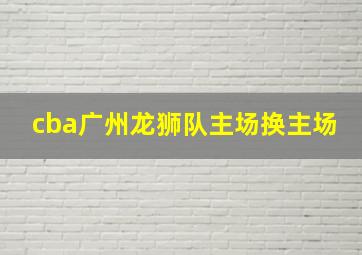 cba广州龙狮队主场换主场